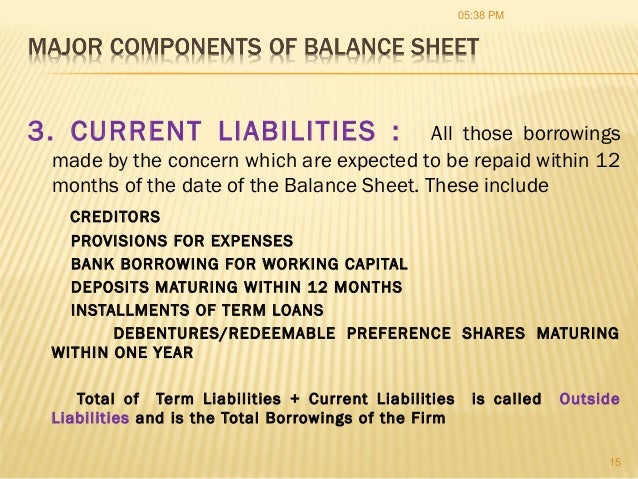 05:38 PM

MAJOR COMPONENTS OF BALANCE SHEET

3. CURRENT LIABILITIES : All those borrowings made by the concern which are expected to be repaid within 12 months of the date of the Balance Sheet. These include

CREDITORS
PROVISIONS FOR EXPENSES
BANK BORROWING FOR WORKING CAPITAL
DEPOSITS MATURING WITHIN 12 MONTHS
INSTALLMENTS OF TERM LOANS
DEBENTURES/REDEEMABLE PREFERENCE SHARES MATURING WITHIN ONE YEAR

Total of Term Liabilities + Current Liabilities is called Outside Liabilities and is the Total Borrowings of the Firm

15